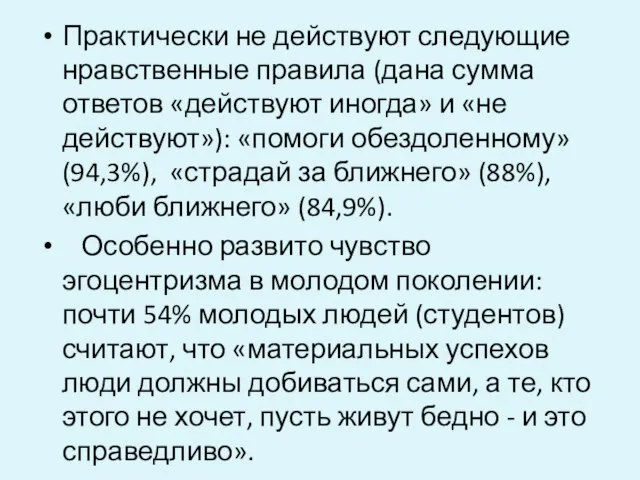 • Практически не действуют следующие нравственные правила (дана сумма ответов «действуют иногда» и «не действуют»): «помоги обездоленному» (94,3%), «страдай за ближнего» (88%), «люби ближнего» (84,9%).

• Особенно развито чувство эгоцентризма в молодом поколении: почти 54% молодых людей (студентов) считают, что «материальных успехов люди должны добиваться сами, а те, кто этого не хочет, пусть живут бедно - и это справедливо».